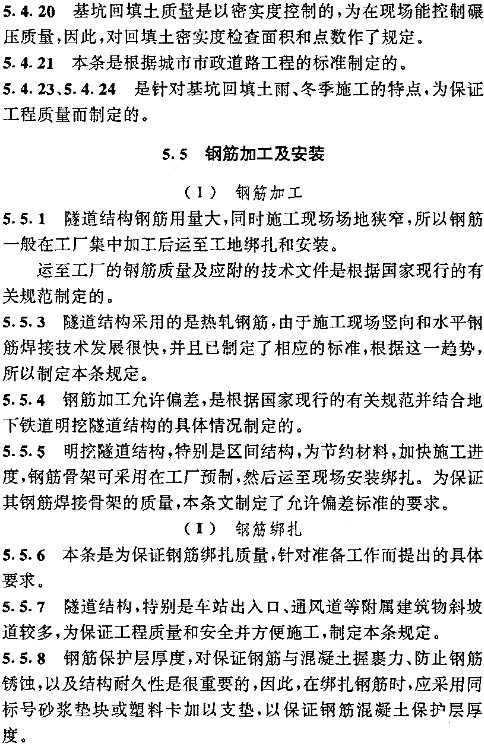 5.4.20 基坑回填土质量是以密实度控制的，为在现场能控制碾压质量，因此，对回填土密实度检查面积和点数作了规定。

5.4.21 本条是根据城市市政道路工程的标准制定的。

5.4.23、5.4.24 是针对基坑回填土雨、冬季施工的特点，为保证工程质量而制定的。

5.5 钢筋加工及安装

（Ⅰ） 钢筋加工

5.5.1 隧道结构钢筋用量大，同时施工现场场地狭窄，所以钢筋一般在工厂集中加工后运至工地绑扎和安装。

运至工厂的钢筋质量及应附的技术文件是根据国家现行的有关规范制定的。

5.5.3 隧道结构采用的是热轧钢筋，由于施工现场竖向和水平钢筋焊接技术发展很快，并且已制定了相应的标准，根据这一趋势，所以制定本条规定。

5.5.4 钢筋加工允许偏差，是根据国家现行的有关规范并结合地下铁道明挖隧道结构的具体情况制定的。

5.5.5 明挖隧道结构，特别是区间结构，为节约材料，加快施工进度，钢筋骨架可采用在工厂预制，然后运至现场安装绑扎。为保证其钢筋焊接骨架的质量，本条文制定了允许偏差标准的要求。

（Ⅰ） 钢筋绑扎

5.5.6 本条是为保证钢筋绑扎质量，针对准备工作而提出的具体要求。

5.5.7 隧道结构，特别是车站出入口、通风道等附属建筑物斜坡道较多，为保证工程质量和安全并方便施工，制定本条规定。

5.5.8 钢筋保护层厚度，对保证钢筋与混凝土握裹力、防止钢筋锈蚀，以及结构耐久性是很重要的，因此，在绑扎钢筋时，应采用同标号砂浆垫块或塑料卡加以支垫，以保证钢筋混凝土保护层厚度。